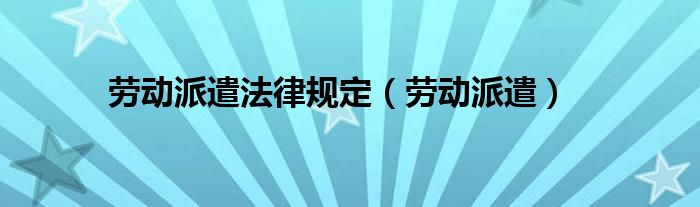 劳动派遣法律规定（劳动派遣）